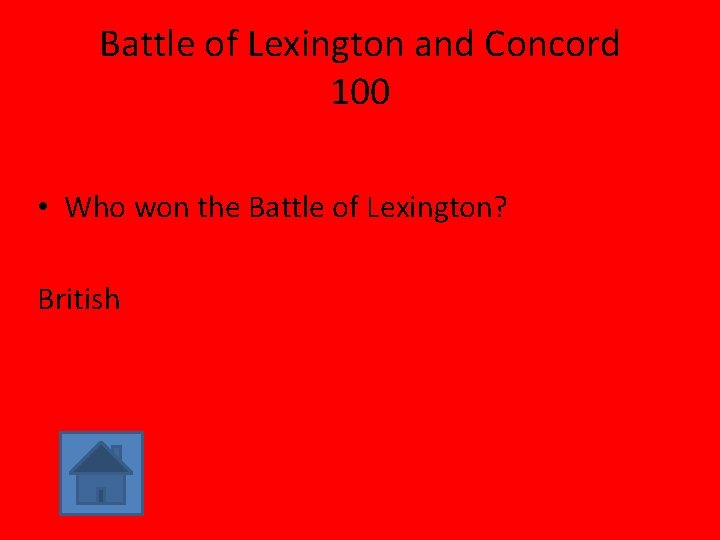 Battle of Lexington and Concord
100

• Who won the Battle of Lexington?

British